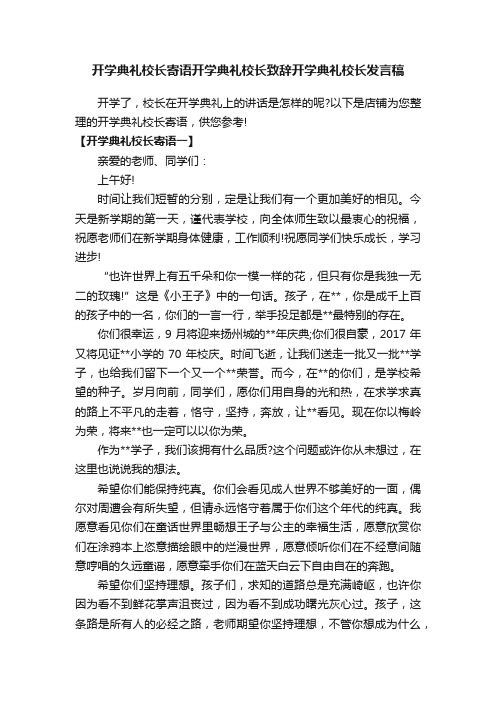 开学典礼校长寄语开学典礼校长致辞开学典礼校长发言稿

开学了，校长在开学典礼上的讲话是怎样的呢?以下是店铺为您整理的开学典礼校长寄语，供您参考!

【开学典礼校长寄语一】

亲爱的老师、同学们：

上午好!

时间让我们短暂的分别，定是让我们有一个更加美好的相见。今天是新学期的第一天，谨代表学校，向全体师生致以最衷心的祝福，祝愿老师们在新学期身体健康，工作顺利!祝愿同学们快乐成长，学习进步!

“也许世界上有五千朵和你一模一样的花，但只有你是我独一无二的玫瑰!”这是《小王子》中的一句话。孩子，在**，你是成千上百的孩子中的一名，你们的一言一行，举手投足都是**最特别的存在。

你们很幸运，9 月将迎来扬州城的**年庆典;你们很自豪，2017 年又将见证**小学的 70 年校庆。时间飞逝，让我们送走一批又一批**学子，也给我们留下一个又一个**荣誉。而今，在**的你们，是学校希望的种子。岁月向前，同学们，愿你们用自身的光和热，在求学求真的路上不平凡的走着，恪守，坚持，奔放，让**看见。现在你以梅岭为荣，将来**也一定可以以你为荣。

作为**学子，我们该拥有什么品质?这个问题或许你从未想过，在这里也说说我的想法。

希望你们能保持纯真。你们会看见成人世界不够美好的一面，偶尔对周遭会有所失望，但请永远恪守着属于你们这个年代的纯真。我愿意看见你们在童话世界里畅想王子与公主的幸福生活，愿意欣赏你们在涂鸦本上恣意描绘眼中的烂漫世界，愿意倾听你们在不经意间随意哼唱的久远童谣，愿意牵手你们在蓝天白云下自由自在的奔跑。

希望你们坚持理想。孩子们，求知的道路总是充满崎岖，也许你因为看不到鲜花掌声沮丧过，因为看不到成功曙光灰心过。孩子，这条路是所有人的必经之路，老师期望你坚持理想，不管你想成为什么，